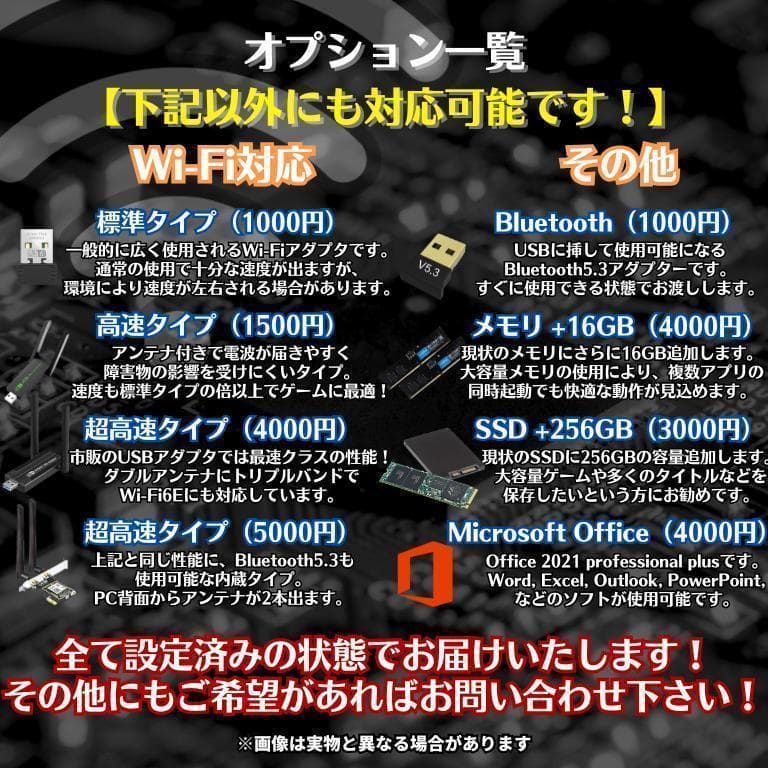 オプション一覧
【下記以外にも対応可能です！】

Wi-Fi対応

標準タイプ（1000円）
一般的に広く使用されるWi-Fiアダプタです。通常の使用で十分な速度が出ますが、環境により速度が左右される場合があります。

高速タイプ（1500円）
アンテナ付きで電波が届きやすく障害物の影響を受けにくいタイプ。速度も標準タイプの倍以上でゲームに最適！

超高速タイプ（4000円）
市販のUSBアダプタでは最速クラスの性能！ダブルアンテナにトリプルバンドでWi-Fi6Eにも対応しています。

超高速タイプ（5000円）
上記と同じ性能に、Bluetooth5.3も使用可能な内蔵タイプ。PC背面からアンテナが2本出ます。

その他

Bluetooth（1000円）
V5.3
USBに挿して使用可能になるBluetooth5.3アダプターです。すぐに使用できる状態でお渡しします。

メモリ +16GB（4000円）
現状のメモリにさらに16GB追加します。大容量メモリの使用により、複数アプリの同時起動でも快適な動作が見込めます。

SSD +256GB（3000円）
現状のSSDに256GBの容量追加します。大容量ゲームや多くのタイトルなどを保存したいという方にお勧めです。

Microsoft Office（4000円）
Office 2021 professional plusです。Word, Excel, Outlook, PowerPoint, などのソフトが使用可能です。

全て設定済みの状態でお届けいたします！
その他にもご希望があればお問い合わせ下さい！

※画像は実物と異なる場合があります